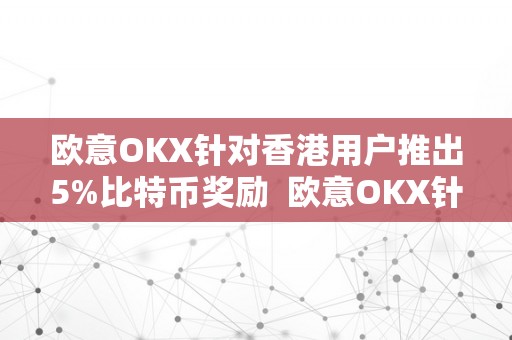 欧意OKX针对香港用户推出5%比特币奖励  欧意OKX针